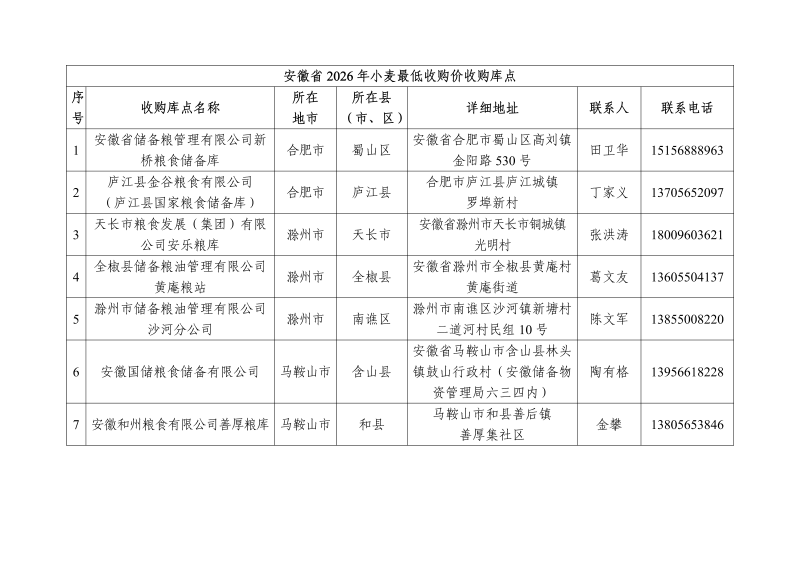 | 安徽省2026年小麦最低收购价收购库点 |  |  |  |  |  |  |
|---|---|---|---|---|---|---|
| 序号 | 收购库点名称 | 所在地市 | 所在县（市、区） | 详细地址 | 联系人 | 联系电话 |
| 1 | 安徽省储备粮管理有限公司新桥粮食储备库 | 合肥市 | 蜀山区 | 安徽省合肥市蜀山区高刘镇金阳路530号 | 田卫华 | 15156888963 |
| 2 | 庐江县金谷粮食有限公司（庐江县国家粮食储备库） | 合肥市 | 庐江县 | 合肥市庐江县庐江城镇罗埠新村 | 丁家义 | 13705652097 |
| 3 | 天长市粮食发展（集团）有限公司安乐粮库 | 滁州市 | 天长市 | 安徽省滁州市天长市铜城镇光明村 | 张洪涛 | 18009603621 |
| 4 | 全椒县储备粮油管理有限公司黄庵粮站 | 滁州市 | 全椒县 | 安徽省滁州市全椒县黄庵村黄庵街道 | 葛文友 | 13605504137 |
| 5 | 滁州市储备粮油管理有限公司沙河分公司 | 滁州市 | 南谯区 | 滁州市南谯区沙河镇新塘村二道河村民组10号 | 陈文军 | 13855008220 |
| 6 | 安徽国储粮食储备有限公司 | 马鞍山市 | 含山县 | 安徽省马鞍山市含山县林头镇鼓山行政村（安徽储备物资管理局六三四内） | 陶有格 | 13956618228 |
| 7 | 安徽和州粮食有限公司善厚粮库 | 马鞍山市 | 和县 | 马鞍山市和县善后镇善厚集社区 | 金攀 | 13805653846 |